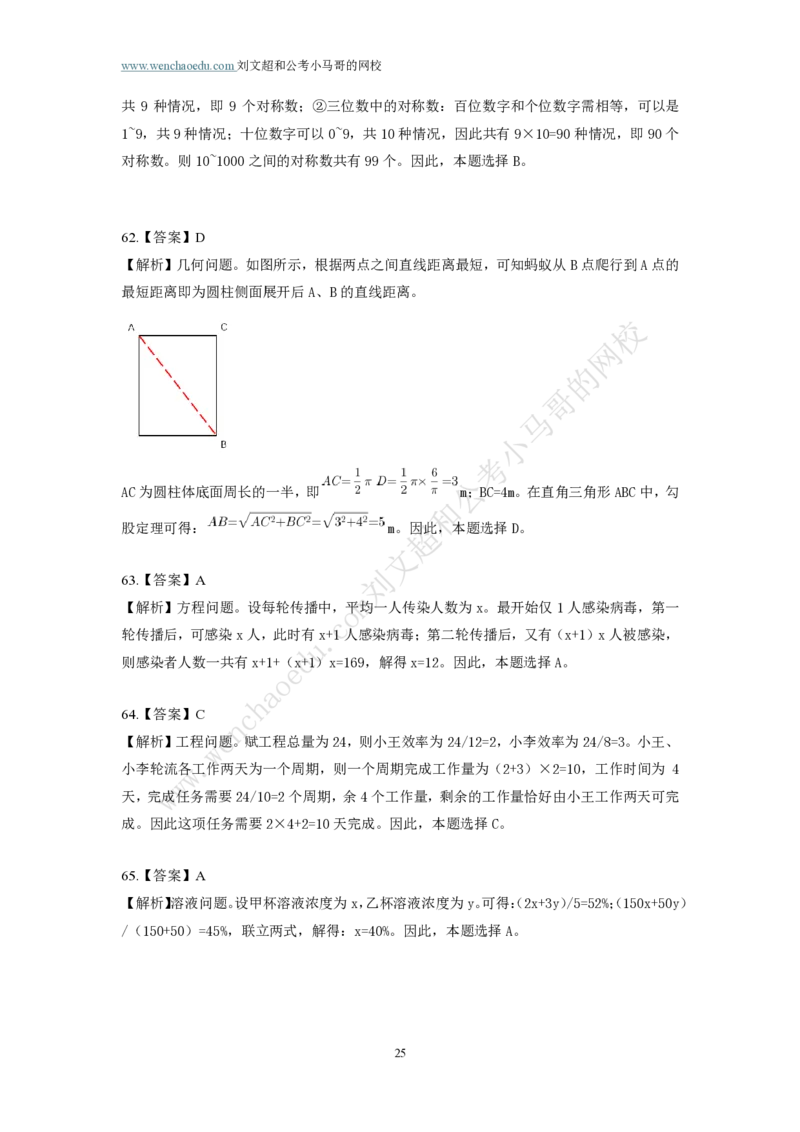 www.wenchaoedu.com 刘文超和公考小马哥的网校

共 9 种情况，即 9 个对称数；②三位数中的对称数：百位数字和个位数字需相等，可以是 1~9，共 9 种情况；十位数字可以 0~9，共 10 种情况，因此共有 9×10=90 种情况，即 90 个对称数。则 10~1000 之间的对称数共有 99 个。因此，本题选择 B。

62.【答案】D
【解析】几何问题。如图所示，根据两点之间直线距离最短，可知蚂蚁从 B 点爬行到 A 点的最短距离即为圆柱侧面展开后 A、B 的直线距离。

A C
B

AC 为圆柱体底面周长的一半，即 $AC=\frac{1}{2}\pi D=\frac{1}{2}\pi\times\frac{6}{\pi}=3$ m；BC=4m。在直角三角形 ABC 中，勾股定理可得：$AB=\sqrt{AC^2+BC^2}=\sqrt{3^2+4^2}=5$ m。因此，本题选择 D。

63.【答案】A
【解析】方程问题。设每轮传播中，平均一人传染人数为 x。最开始仅 1 人感染病毒，第一轮传播后，可感染 x 人，此时有 x+1 人感染病毒；第二轮传播后，又有（x+1）x 人被感染，则感染者人数一共有 x+1+（x+1）x=169，解得 x=12。因此，本题选择 A。

64.【答案】C
【解析】工程问题。赋工程总量为 24，则小王效率为 24/12=2，小李效率为 24/8=3。小王、小李轮流各工作两天为一个周期，则一个周期完成工作量为（2+3）×2=10，工作时间为 4 天，完成任务需要 24/10=2 个周期，余 4 个工作量，剩余的工作量恰好由小王工作两天可完成。因此这项任务需要 2×4+2=10 天完成。因此，本题选择 C。

65.【答案】A
【解析】溶液问题。设甲杯溶液浓度为 x，乙杯溶液浓度为 y。可得：（2x+3y）/5=52%；（150x+50y）/（150+50）=45%，联立两式，解得：x=40%。因此，本题选择 A。

www.wenchaoedu.com 刘文超和公考小马哥的网校

25